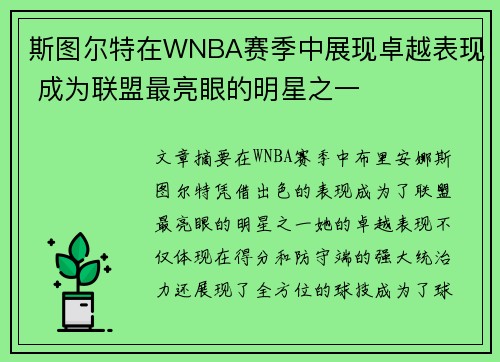 斯图尔特在WNBA赛季中展现卓越表现 成为联盟最亮眼的明星之一

文章摘要在WNBA赛季中布里安娜斯图尔特凭借出色的表现成为了联盟最亮眼的明星之一她的卓越表现不仅体现在得分和防守端的强大统治力还展现了全方位的球技成为了球